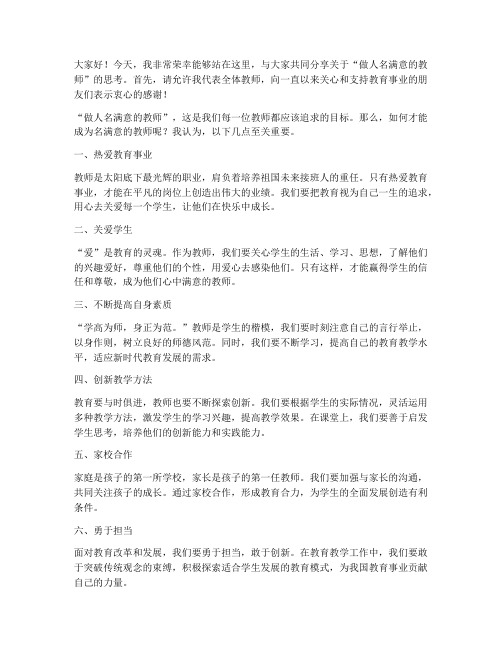 大家好！今天，我非常荣幸能够站在这里，与大家共同分享关于“做人名满意的教师”的思考。首先，请允许我代表全体教师，向一直以来关心和支持教育事业的朋友们表示衷心的感谢！

“做人名满意的教师”，这是我们每一位教师都应该追求的目标。那么，如何才能成为名满意的教师呢？我认为，以下几点至关重要。

一、热爱教育事业

教师是太阳底下最光辉的职业，肩负着培养祖国未来接班人的重任。只有热爱教育事业，才能在平凡的岗位上创造出伟大的业绩。我们要把教育视为自己一生的追求，用心去关爱每一个学生，让他们在快乐中成长。

二、关爱学生

“爱”是教育的灵魂。作为教师，我们要关心学生的生活、学习、思想，了解他们的兴趣爱好，尊重他们的个性，用爱心去感染他们。只有这样，才能赢得学生的信任和尊敬，成为他们心中满意的教师。

三、不断提高自身素质

“学高为师，身正为范。”教师是学生的楷模，我们要时刻注意自己的言行举止，以身作则，树立良好的师德风范。同时，我们要不断学习，提高自己的教育教学水平，适应新时代教育发展的需求。

四、创新教学方法

教育要与时俱进，教师也要不断探索创新。我们要根据学生的实际情况，灵活运用多种教学方法，激发学生的学习兴趣，提高教学效果。在课堂上，我们要善于启发学生思考，培养他们的创新能力和实践能力。

五、家校合作

家庭是孩子的第一所学校，家长是孩子的第一任教师。我们要加强与家长的沟通，共同关注孩子的成长。通过家校合作，形成教育合力，为学生的全面发展创造有利条件。

六、勇于担当

面对教育改革和发展，我们要勇于担当，敢于创新。在教育教学工作中，我们要敢于突破传统观念的束缚，积极探索适合学生发展的教育模式，为我国教育事业贡献自己的力量。